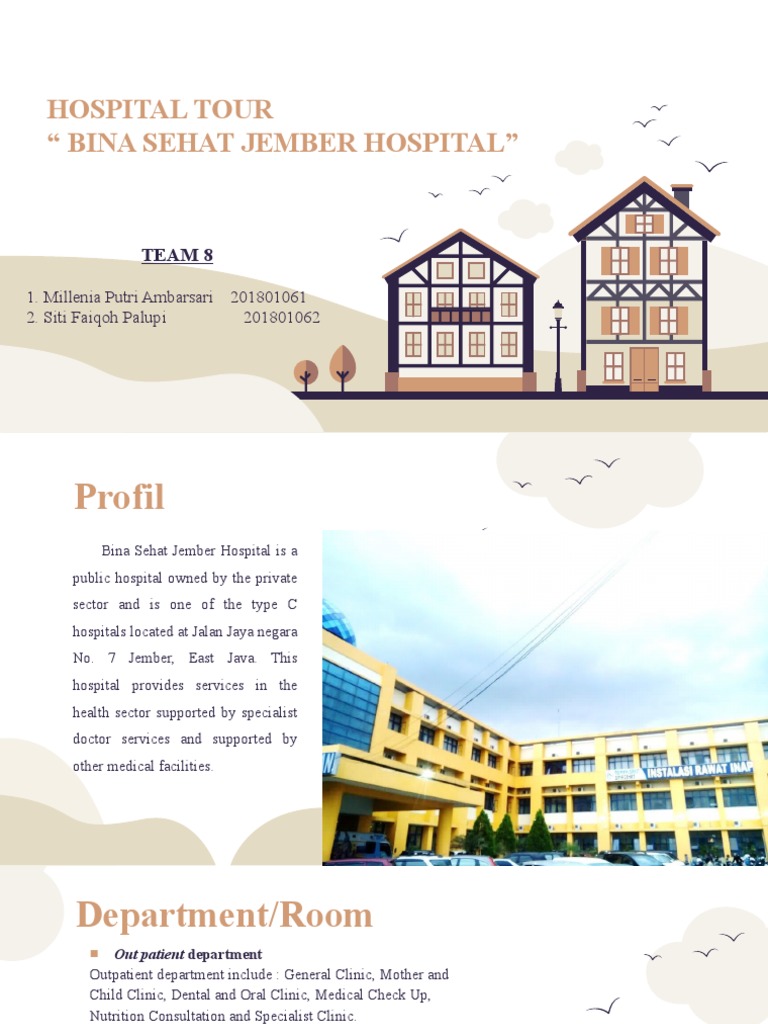 HOSPITAL TOUR
“ BINA SEHAT JEMBER HOSPITAL”

TEAM 8

1. Millenia Putri Ambarsari 201801061
2. Siti Faiqoh Palupi 201801062

Profil

Bina Sehat Jember Hospital is a public hospital owned by the private sector and is one of the type C hospitals located at Jalan Jaya negara No. 7 Jember, East Java. This hospital provides services in the health sector supported by specialist doctor services and supported by other medical facilities.

INSTALASI RAWAT INAP

Department/Room

Out patient department
Outpatient department include : General Clinic, Mother and Child Clinic, Dental and Oral Clinic, Medical Check Up, Nutrition Consultation and Specialist Clinic.